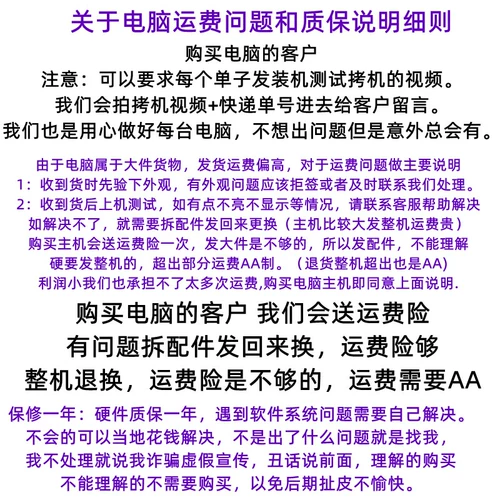 关于电脑运费问题和质保说明细则
购买电脑的客户
注意：可以要求每个单子发装机测试拷机的视频。
我们会拍拷机视频+快递单号进去给客户留言。
我们也是用心做好每台电脑，不想出问题但是意外总会有。

由于电脑属于大件货物，发货运费偏高，对于运费问题做主要说明
1：收到货时先验下外观，有外观问题应该拒签或者及时联系我们处理。
2：收到货后上机测试，如有点不亮不显示等情况，请联系客服帮助解决
如解决不了，就需要拆配件发回来更换（主机比较大发整机运费贵）
购买主机会送运费险一次，发大件是不够的，所以发配件，不能理解
硬要发整机的，超出部分运费AA制。（退货整机超出也是AA)
利润小我们也承担不了太多次运费,购买电脑主机即同意上面说明.

购买电脑的客户 我们会送运费险
有问题拆配件发回来换，运费险够
整机退换，运费险是不够的，运费需要AA

保修一年：硬件质保一年，遇到软件系统问题需要自己解决。
不会的可以当地花钱解决，不是出了什么问题就是找我，
我不处理就说我诈骗虚假宣传，丑话说前面，理解的购买
不能理解的不需要购买，以免后期扯皮不愉快。